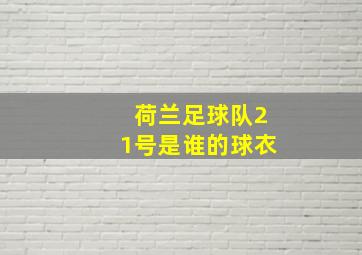 荷兰足球队21号是谁的球衣